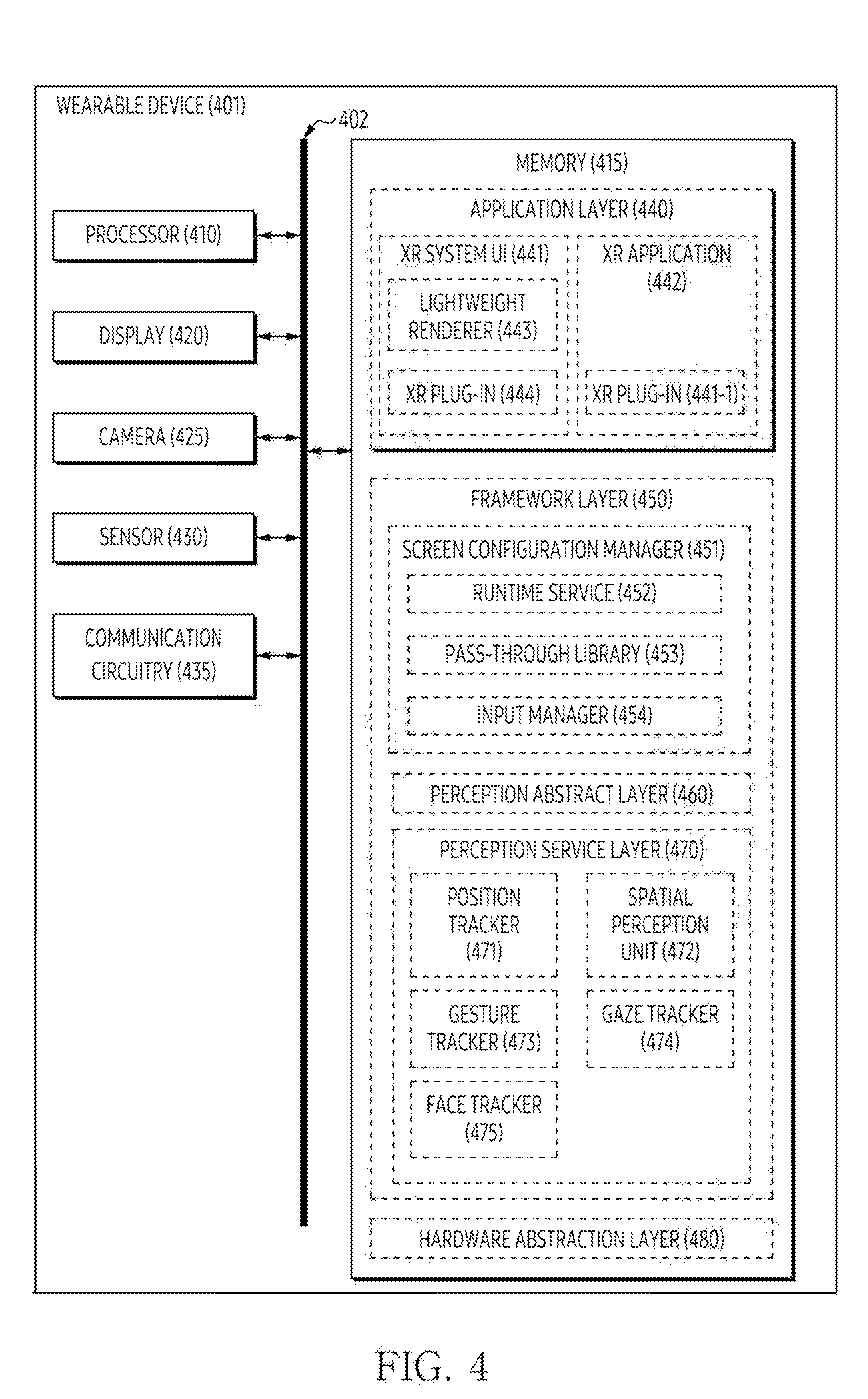 WEARABLE DEVICE (401)

402

PROCESSOR (410)

DISPLAY (420)

CAMERA (425)

SENSOR (430)

COMMUNICATION CIRCUITRY (435)

MEMORY (415)

APPLICATION LAYER (440)

XR SYSTEM UI (441)

LIGHTWEIGHT RENDERER (443)

XR PLUG-IN (444)

XR APPLICATION (442)

XR PLUG-IN (441-1)

FRAMEWORK LAYER (450)

SCREEN CONFIGURATION MANAGER (451)

RUNTIME SERVICE (452)

PASS-THROUGH LIBRARY (453)

INPUT MANAGER (454)

PERCEPTION ABSTRACT LAYER (460)

PERCEPTION SERVICE LAYER (470)

POSITION TRACKER (471)

SPATIAL PERCEPTION UNIT (472)

GESTURE TRACKER (473)

GAZE TRACKER (474)

FACE TRACKER (475)

HARDWARE ABSTRACTION LAYER (480)

FIG. 4